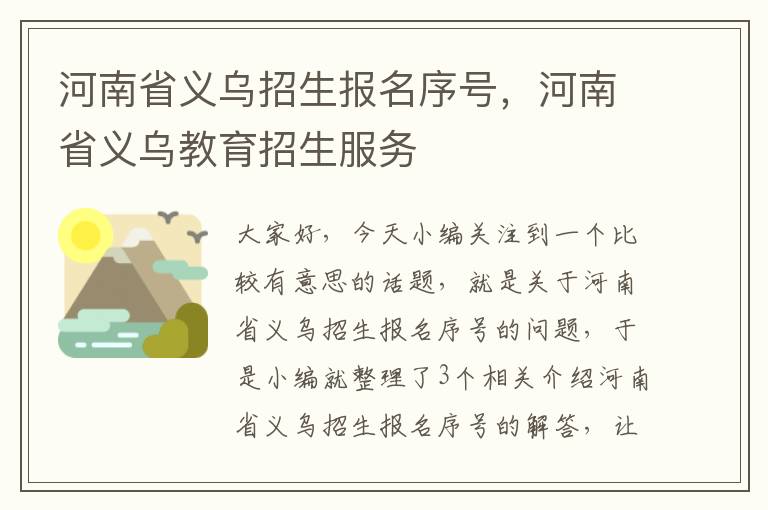 河南省义乌招生报名序号，河南省义乌教育招生服务

大家好，今天小编关注到一个比较有意思的话题，就是关于河南省义乌招生报名序号的问题，于是小编就整理了3个相关介绍河南省义乌招生报名序号的解答，让